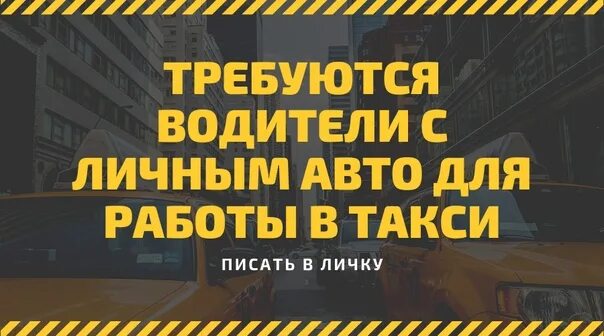 ТРЕБУЮТСЯ ВОДИТЕЛИ С ЛИЧНЫМ АВТО ДЛЯ РАБОТЫ В ТАКСИ

ПИСАТЬ В ЛИЧКУ